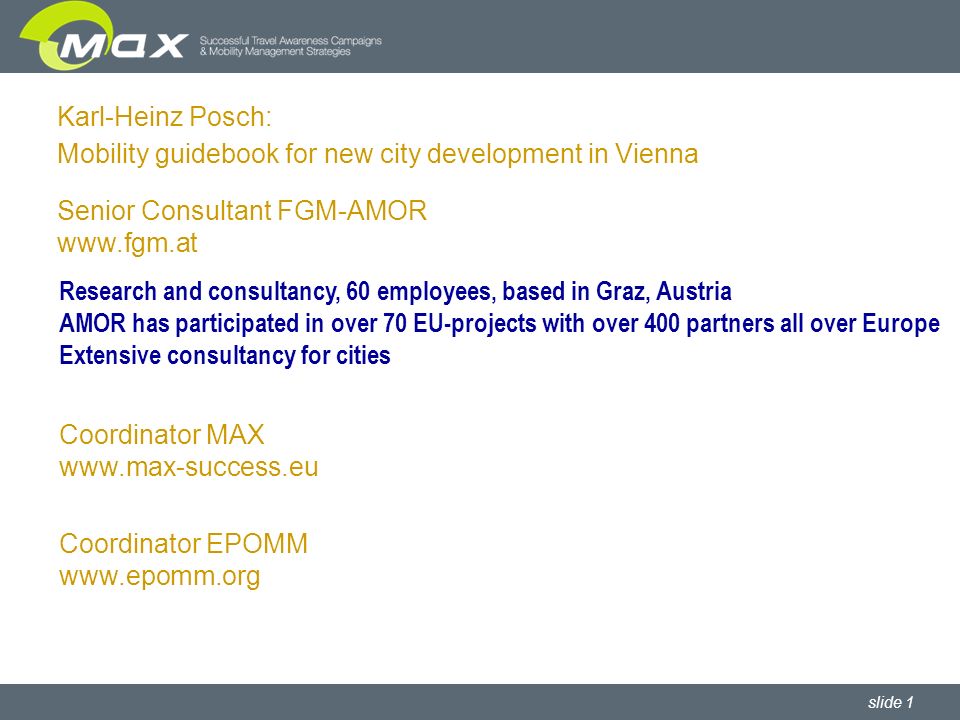 MAX Successful Travel Awareness Campaigns & Mobility Management Strategies

Karl-Heinz Posch:
Mobility guidebook for new city development in Vienna

Senior Consultant FGM-AMOR
www.fgm.at

Research and consultancy, 60 employees, based in Graz, Austria
AMOR has participated in over 70 EU-projects with over 400 partners all over Europe
Extensive consultancy for cities

Coordinator MAX
www.max-success.eu

Coordinator EPOMM
www.epomm.org

slide 1